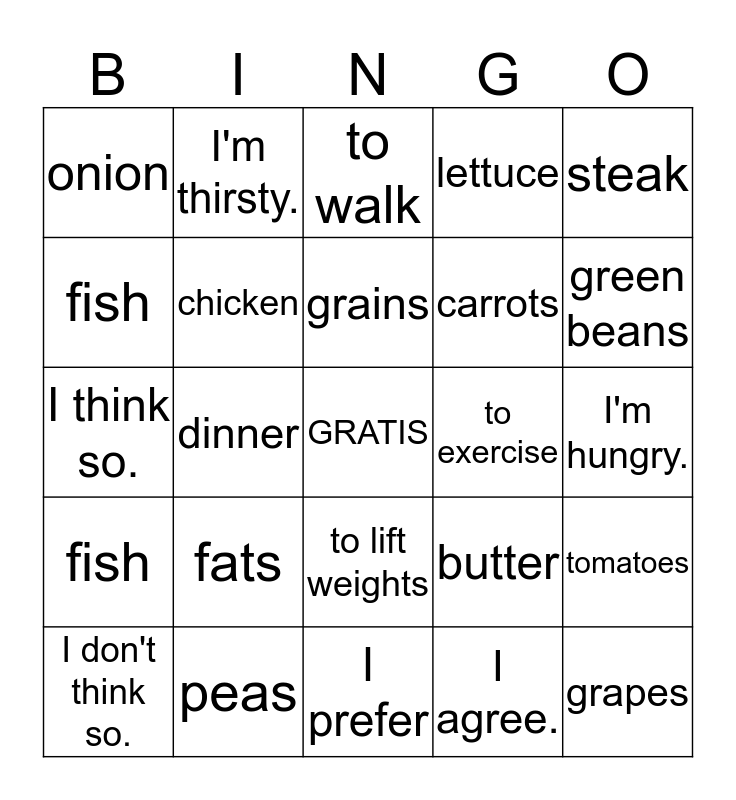 | B | I | N | G | O |
|---|---|---|---|---|
| onion | I'm thirsty. | to walk | lettuce | steak |
| fish | chicken | grains | carrots | green beans |
| I think so. | dinner | GRATIS | to exercise | I'm hungry. |
| fish | fats | to lift weights | butter | tomatoes |
| I don't think so. | peas | I prefer | I agree. | grapes |